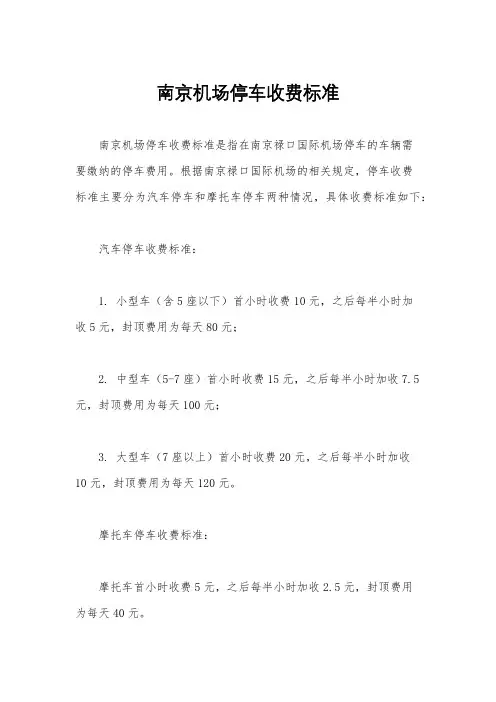 南京机场停车收费标准

南京机场停车收费标准是指在南京禄口国际机场停车的车辆需要缴纳的停车费用。根据南京禄口国际机场的相关规定，停车收费标准主要分为汽车停车和摩托车停车两种情况，具体收费标准如下：

汽车停车收费标准：

1. 小型车（含5座以下）首小时收费10元，之后每半小时加收5元，封顶费用为每天80元；

2. 中型车（5-7座）首小时收费15元，之后每半小时加收7.5元，封顶费用为每天100元；

3. 大型车（7座以上）首小时收费20元，之后每半小时加收10元，封顶费用为每天120元。

摩托车停车收费标准：

摩托车首小时收费5元，之后每半小时加收2.5元，封顶费用为每天40元。